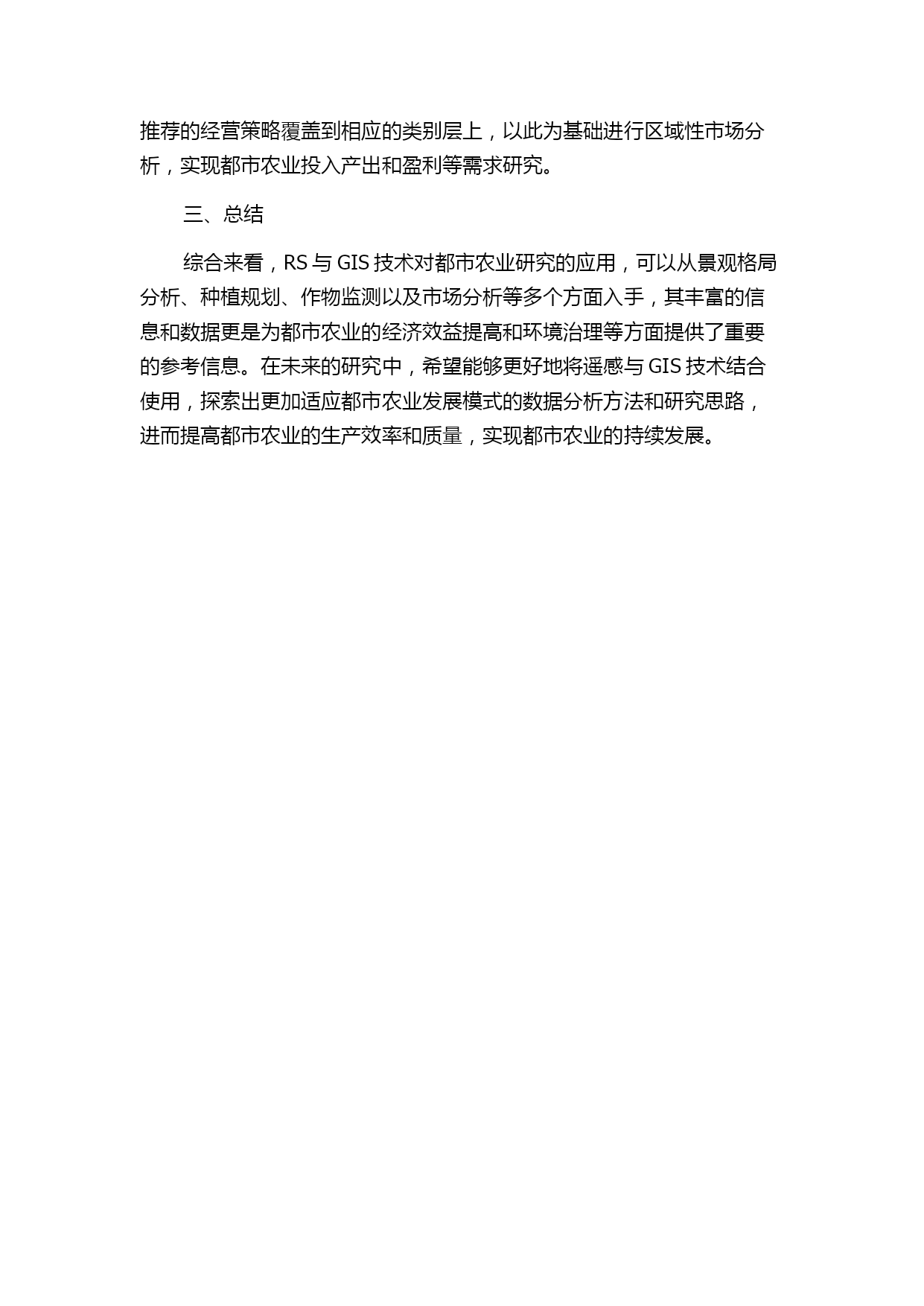 推荐的经营策略覆盖到相应的类别层上，以此为基础进行区域性市场分析，实现都市农业投入产出和盈利等需求研究。

三、总结

综合来看，RS 与 GIS 技术对都市农业研究的应用，可以从景观格局分析、种植规划、作物监测以及市场分析等多个方面入手，其丰富的信息和数据更是为都市农业的经济效益提高和环境治理等方面提供了重要的参考信息。在未来的研究中，希望能够更好地将遥感与 GIS 技术结合使用，探索出更加适应都市农业发展模式的数据分析方法和研究思路，进而提高都市农业的生产效率和质量，实现都市农业的持续发展。